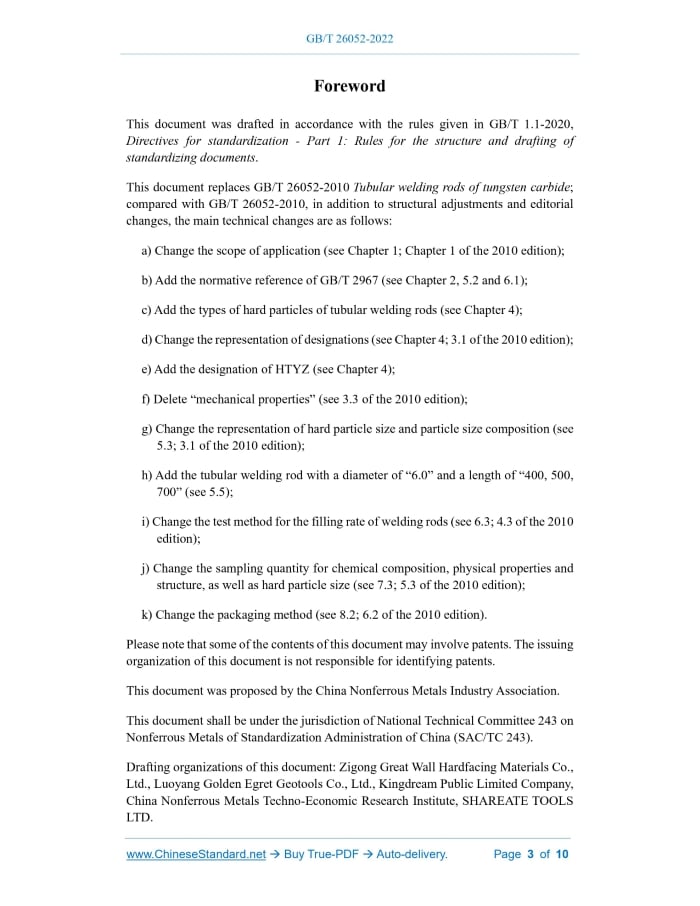 GB/T 26052-2022

Foreword

This document was drafted in accordance with the rules given in GB/T 1.1-2020, Directives for standardization - Part 1: Rules for the structure and drafting of standardizing documents.

This document replaces GB/T 26052-2010 Tubular welding rods of tungsten carbide; compared with GB/T 26052-2010, in addition to structural adjustments and editorial changes, the main technical changes are as follows:

a) Change the scope of application (see Chapter 1; Chapter 1 of the 2010 edition);

b) Add the normative reference of GB/T 2967 (see Chapter 2, 5.2 and 6.1);

c) Add the types of hard particles of tubular welding rods (see Chapter 4);

d) Change the representation of designations (see Chapter 4; 3.1 of the 2010 edition);

e) Add the designation of HTYZ (see Chapter 4);

f) Delete “mechanical properties” (see 3.3 of the 2010 edition);

g) Change the representation of hard particle size and particle size composition (see 5.3; 3.1 of the 2010 edition);

h) Add the tubular welding rod with a diameter of “6.0” and a length of “400, 500, 700” (see 5.5);

i) Change the test method for the filling rate of welding rods (see 6.3; 4.3 of the 2010 edition);

j) Change the sampling quantity for chemical composition, physical properties and structure, as well as hard particle size (see 7.3; 5.3 of the 2010 edition);

k) Change the packaging method (see 8.2; 6.2 of the 2010 edition).

Please note that some of the contents of this document may involve patents. The issuing organization of this document is not responsible for identifying patents.

This document was proposed by the China Nonferrous Metals Industry Association.

This document shall be under the jurisdiction of National Technical Committee 243 on Nonferrous Metals of Standardization Administration of China (SAC/TC 243).

Drafting organizations of this document: Zigong Great Wall Hardfacing Materials Co., Ltd., Luoyang Golden Egret Geotools Co., Ltd., Kingdream Public Limited Company, China Nonferrous Metals Techno-Economic Research Institute, SHAREATE TOOLS LTD.

www.ChineseStandard.net → Buy True-PDF → Auto-delivery. Page 3 of 10